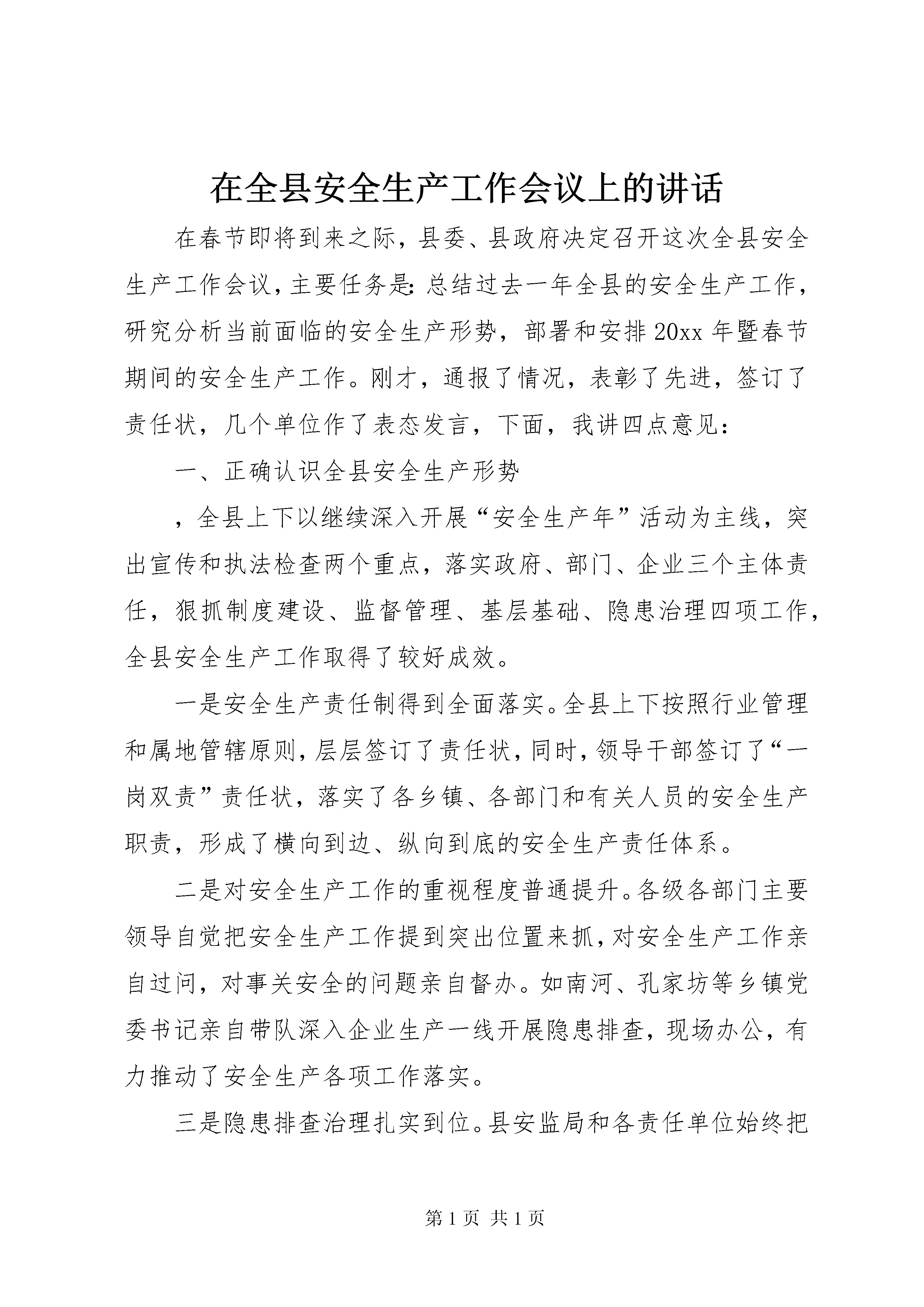 在全县安全生产工作会议上的讲话

在春节即将到来之际，县委、县政府决定召开这次全县安全生产工作会议，主要任务是：总结过去一年全县的安全生产工作，研究分析当前面临的安全生产形势，部署和安排20xx年暨春节期间的安全生产工作。刚才，通报了情况，表彰了先进，签订了责任状，几个单位作了表态发言，下面，我讲四点意见：

一、正确认识全县安全生产形势

，全县上下以继续深入开展“安全生产年”活动为主线，突出宣传和执法检查两个重点，落实政府、部门、企业三个主体责任，狠抓制度建设、监督管理、基层基础、隐患治理四项工作，全县安全生产工作取得了较好成效。

一是安全生产责任制得到全面落实。全县上下按照行业管理和属地管辖原则，层层签订了责任状，同时，领导干部签订了“一岗双责”责任状，落实了各乡镇、各部门和有关人员的安全生产职责，形成了横向到边、纵向到底的安全生产责任体系。

二是对安全生产工作的重视程度普通提升。各级各部门主要领导自觉把安全生产工作提到突出位置来抓，对安全生产工作亲自过问，对事关安全的问题亲自督办。如南河、孔家坊等乡镇党委书记亲自带队深入企业生产一线开展隐患排查，现场办公，有力推动了安全生产各项工作落实。

三是隐患排查治理扎实到位。县安监局和各责任单位始终把

第1页 共1页